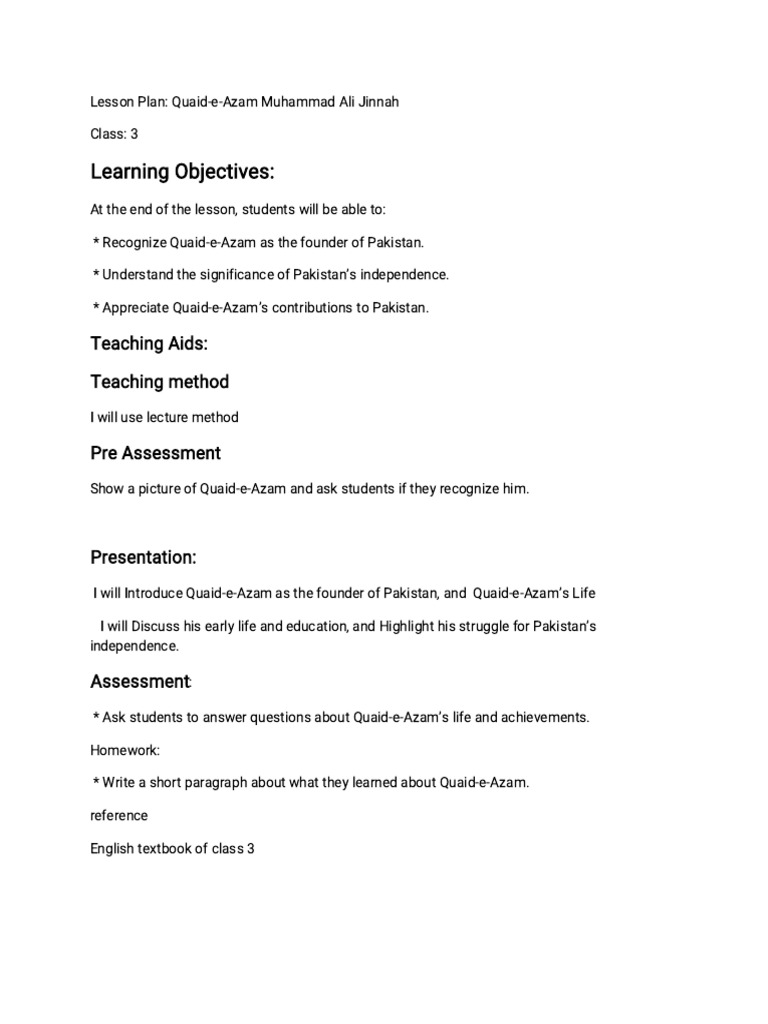 Lesson Plan: Quaid-e-Azam Muhammad Ali Jinnah

Class: 3

Learning Objectives:

At the end of the lesson, students will be able to:

* Recognize Quaid-e-Azam as the founder of Pakistan.

* Understand the significance of Pakistan's independence.

* Appreciate Quaid-e-Azam's contributions to Pakistan.

Teaching Aids:

Teaching method

I will use lecture method

Pre Assessment

Show a picture of Quaid-e-Azam and ask students if they recognize him.

Presentation:

I will Introduce Quaid-e-Azam as the founder of Pakistan, and Quaid-e-Azam's Life

I will Discuss his early life and education, and Highlight his struggle for Pakistan's independence.

Assessment:

* Ask students to answer questions about Quaid-e-Azam's life and achievements.

Homework:

* Write a short paragraph about what they learned about Quaid-e-Azam.

reference

English textbook of class 3